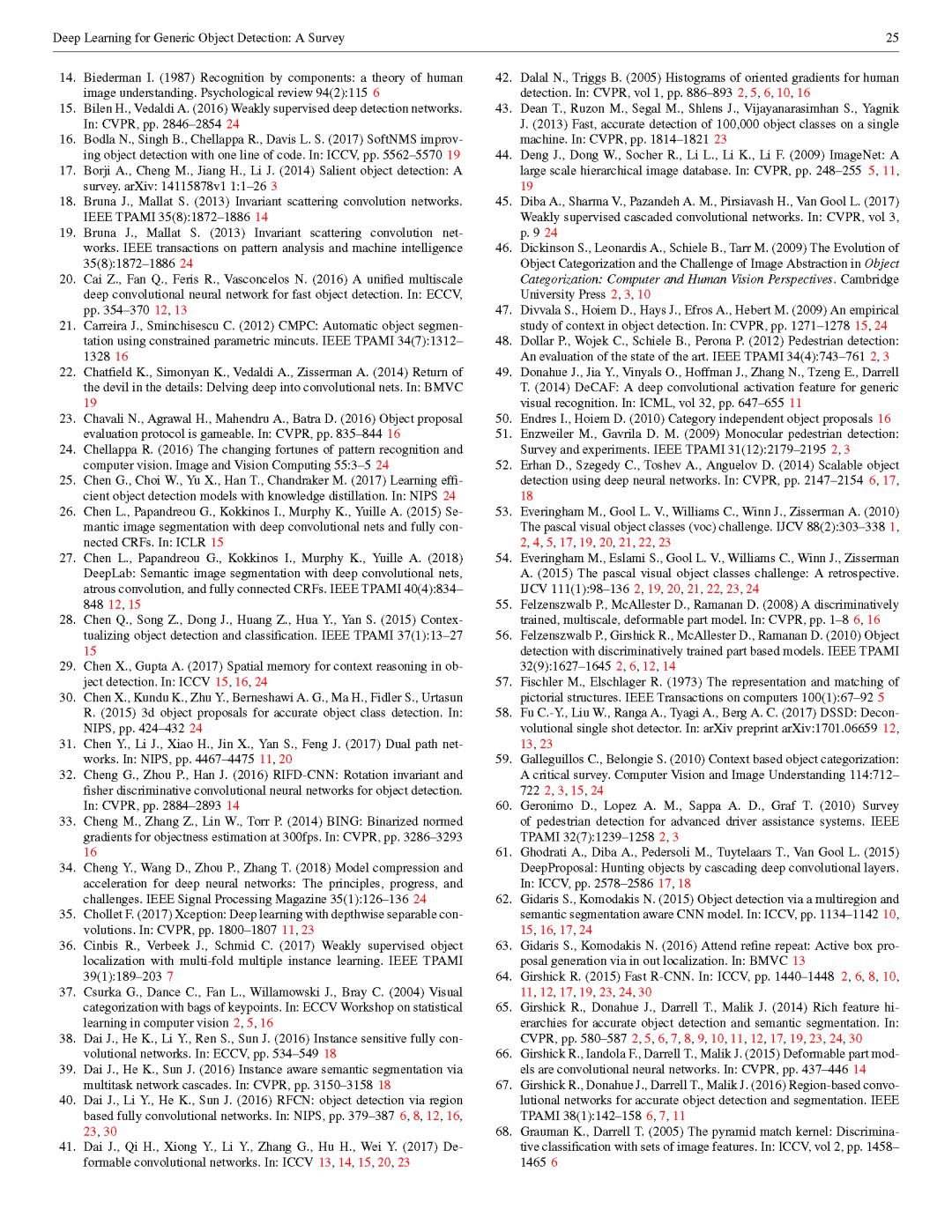 Deep Learning for Generic Object Detection: A Survey

25

14. Biederman I. (1987) Recognition by components: a theory of human image understanding. Psychological review 94(2):115 6
15. Bilen H., Vedaldi A. (2016) Weakly supervised deep detection networks. In: CVPR, pp. 2846–2854 24
16. Bodla N., Singh B., Chellappa R., Davis L. S. (2017) SoftNMS improving object detection with one line of code. In: ICCV, pp. 5562–5570 19
17. Borji A., Cheng M., Jiang H., Li J. (2014) Salient object detection: A survey. arXiv: 14115878v1 1:1–26 3
18. Bruna J., Mallat S. (2013) Invariant scattering convolution networks. IEEE TPAMI 35(8):1872–1886 14
19. Bruna J., Mallat S. (2013) Invariant scattering convolution networks. IEEE transactions on pattern analysis and machine intelligence 35(8):1872–1886 24
20. Cai Z., Fan Q., Feris R., Vasconcelos N. (2016) A unified multiscale deep convolutional neural network for fast object detection. In: ECCV, pp. 354–370 12, 13
21. Carreira J., Sminchisescu C. (2012) CMPC: Automatic object segmentation using constrained parametric mincuts. IEEE TPAMI 34(7):1312–1328 16
22. Chatfield K., Simonyan K., Vedaldi A., Zisserman A. (2014) Return of the devil in the details: Delving deep into convolutional nets. In: BMVC 19
23. Chavali N., Agrawal H., Mahendru A., Batra D. (2016) Object proposal evaluation protocol is gameable. In: CVPR, pp. 835–844 16
24. Chellappa R. (2016) The changing fortunes of pattern recognition and computer vision. Image and Vision Computing 55:3–5 24
25. Chen G., Choi W., Yu X., Han T., Chandraker M. (2017) Learning efficient object detection models with knowledge distillation. In: NIPS 24
26. Chen L., Papandreou G., Kokkinos I., Murphy K., Yuille A. (2015) Semantic image segmentation with deep convolutional nets and fully connected CRFs. In: ICLR 15
27. Chen L., Papandreou G., Kokkinos I., Murphy K., Yuille A. (2018) DeepLab: Semantic image segmentation with deep convolutional nets, atrous convolution, and fully connected CRFs. IEEE TPAMI 40(4):834–848 12, 15
28. Chen Q., Song Z., Dong J., Huang Z., Hua Y., Yan S. (2015) Contextualizing object detection and classification. IEEE TPAMI 37(1):13–27 15
29. Chen X., Gupta A. (2017) Spatial memory for context reasoning in object detection. In: ICCV 15, 16, 24
30. Chen X., Kundu K., Zhu Y., Berneshawi A. G., Ma H., Fidler S., Urtasun R. (2015) 3d object proposals for accurate object class detection. In: NIPS, pp. 424–432 24
31. Chen Y., Li J., Xiao H., Jin X., Yan S., Feng J. (2017) Dual path networks. In: NIPS, pp. 4467–4475 11, 20
32. Cheng G., Zhou P., Han J. (2016) RIFD-CNN: Rotation invariant and fisher discriminative convolutional neural networks for object detection. In: CVPR, pp. 2884–2893 14
33. Cheng M., Zhang Z., Lin W., Torr P. (2014) BING: Binarized normed gradients for objectness estimation at 300fps. In: CVPR, pp. 3286–3293 16
34. Cheng Y., Wang D., Zhou P., Zhang T. (2018) Model compression and acceleration for deep neural networks: The principles, progress, and challenges. IEEE Signal Processing Magazine 35(1):126–136 24
35. Chollet F. (2017) Xception: Deep learning with depthwise separable convolutions. In: CVPR, pp. 1800–1807 11, 23
36. Cinbis R., Verbeek J., Schmid C. (2017) Weakly supervised object localization with multi-fold multiple instance learning. IEEE TPAMI 39(1):189–203 7
37. Csurka G., Dance C., Fan L., Willamowski J., Bray C. (2004) Visual categorization with bags of keypoints. In: ECCV Workshop on statistical learning in computer vision 2, 5, 16
38. Dai J., He K., Li Y., Ren S., Sun J. (2016) Instance sensitive fully convolutional networks. In: ECCV, pp. 534–549 18
39. Dai J., He K., Sun J. (2016) Instance aware semantic segmentation via multitask network cascades. In: CVPR, pp. 3150–3158 18
40. Dai J., Li Y., He K., Sun J. (2016) RFCN: object detection via region based fully convolutional networks. In: NIPS, pp. 379–387 6, 8, 12, 16, 23, 30
41. Dai J., Qi H., Xiong Y., Li Y., Zhang G., Hu H., Wei Y. (2017) Deformable convolutional networks. In: ICCV 13, 14, 15, 20, 23
42. Dalal N., Triggs B. (2005) Histograms of oriented gradients for human detection. In: CVPR, vol 1, pp. 886–893 2, 5, 6, 10, 16
43. Dean T., Ruzon M., Segal M., Shlens J., Vijayanarasimhan S., Yagnik J. (2013) Fast, accurate detection of 100,000 object classes on a single machine. In: CVPR, pp. 1814–1821 23
44. Deng J., Dong W., Socher R., Li L., Li K., Li F. (2009) ImageNet: A large scale hierarchical image database. In: CVPR, pp. 248–255 5, 11, 19
45. Diba A., Sharma V., Pazandeh A. M., Pirsiavash H., Van Gool L. (2017) Weakly supervised cascaded convolutional networks. In: CVPR, vol 3, p. 9 24
46. Dickinson S., Leonardis A., Schiele B., Tarr M. (2009) The Evolution of Object Categorization and the Challenge of Image Abstraction in Object Categorization: Computer and Human Vision Perspectives. Cambridge University Press 2, 3, 10
47. Divvala S., Hoiem D., Hays J., Efros A., Hebert M. (2009) An empirical study of context in object detection. In: CVPR, pp. 1271–1278 15, 24
48. Dollar P., Wojek C., Schiele B., Perona P. (2012) Pedestrian detection: An evaluation of the state of the art. IEEE TPAMI 34(4):743–761 2, 3
49. Donahue J., Jia Y., Vinyals O., Hoffman J., Zhang N., Tzeng E., Darrell T. (2014) DeCAF: A deep convolutional activation feature for generic visual recognition. In: ICML, vol 32, pp. 647–655 11
50. Endres I., Hoiem D. (2010) Category independent object proposals 16
51. Enzweiler M., Gavrila D. M. (2009) Monocular pedestrian detection: Survey and experiments. IEEE TPAMI 31(12):2179–2195 2, 3
52. Erhan D., Szegedy C., Toshev A., Anguelov D. (2014) Scalable object detection using deep neural networks. In: CVPR, pp. 2147–2154 6, 17, 18
53. Everingham M., Gool L. V., Williams C., Winn J., Zisserman A. (2010) The pascal visual object classes (voc) challenge. IJCV 88(2):303–338 1, 2, 4, 5, 17, 19, 20, 21, 22, 23
54. Everingham M., Eslami S., Gool L. V., Williams C., Winn J., Zisserman A. (2015) The pascal visual object classes challenge: A retrospective. IJCV 111(1):98–136 2, 19, 20, 21, 22, 23, 24
55. Felzenszwalb P., McAllester D., Ramanan D. (2008) A discriminatively trained, multiscale, deformable part model. In: CVPR, pp. 1–8 6, 16
56. Felzenszwalb P., Girshick R., McAllester D., Ramanan D. (2010) Object detection with discriminatively trained part based models. IEEE TPAMI 32(9):1627–1645 2, 6, 12, 14
57. Fischler M., Elschlager R. (1973) The representation and matching of pictorial structures. IEEE Transactions on computers 100(1):67–92 5
58. Fu C.-Y., Liu W., Ranga A., Tyagi A., Berg A. C. (2017) DSSD: Deconvolutional single shot detector. In: arXiv preprint arXiv:1701.06659 12, 13, 23
59. Galleguillos C., Belongie S. (2010) Context based object categorization: A critical survey. Computer Vision and Image Understanding 114:712–722 2, 3, 15, 24
60. Geronimo D., Lopez A. M., Sappa A. D., Graf T. (2010) Survey of pedestrian detection for advanced driver assistance systems. IEEE TPAMI 32(7):1239–1258 2, 3
61. Ghodrati A., Diba A., Pedersoli M., Tuytelaars T., Van Gool L. (2015) DeepProposal: Hunting objects by cascading deep convolutional layers. In: ICCV, pp. 2578–2586 17, 18
62. Gidaris S., Komodakis N. (2015) Object detection via a multiregion and semantic segmentation aware CNN model. In: ICCV, pp. 1134–1142 10, 15, 16, 17, 24
63. Gidaris S., Komodakis N. (2016) Attend refine repeat: Active box proposal generation via in out localization. In: BMVC 13
64. Girshick R. (2015) Fast R-CNN. In: ICCV, pp. 1440–1448 2, 6, 8, 10, 11, 12, 17, 19, 23, 24, 30
65. Girshick R., Donahue J., Darrell T., Malik J. (2014) Rich feature hierarchies for accurate object detection and semantic segmentation. In: CVPR, pp. 580–587 2, 5, 6, 7, 8, 9, 10, 11, 12, 17, 19, 23, 24, 30
66. Girshick R., Iandola F., Darrell T., Malik J. (2015) Deformable part models are convolutional neural networks. In: CVPR, pp. 437–446 14
67. Girshick R., Donahue J., Darrell T., Malik J. (2016) Region-based convolutional networks for accurate object detection and segmentation. IEEE TPAMI 38(1):142–158 6, 7, 11
68. Grauman K., Darrell T. (2005) The pyramid match kernel: Discriminative classification with sets of image features. In: ICCV, vol 2, pp. 1458–1465 6